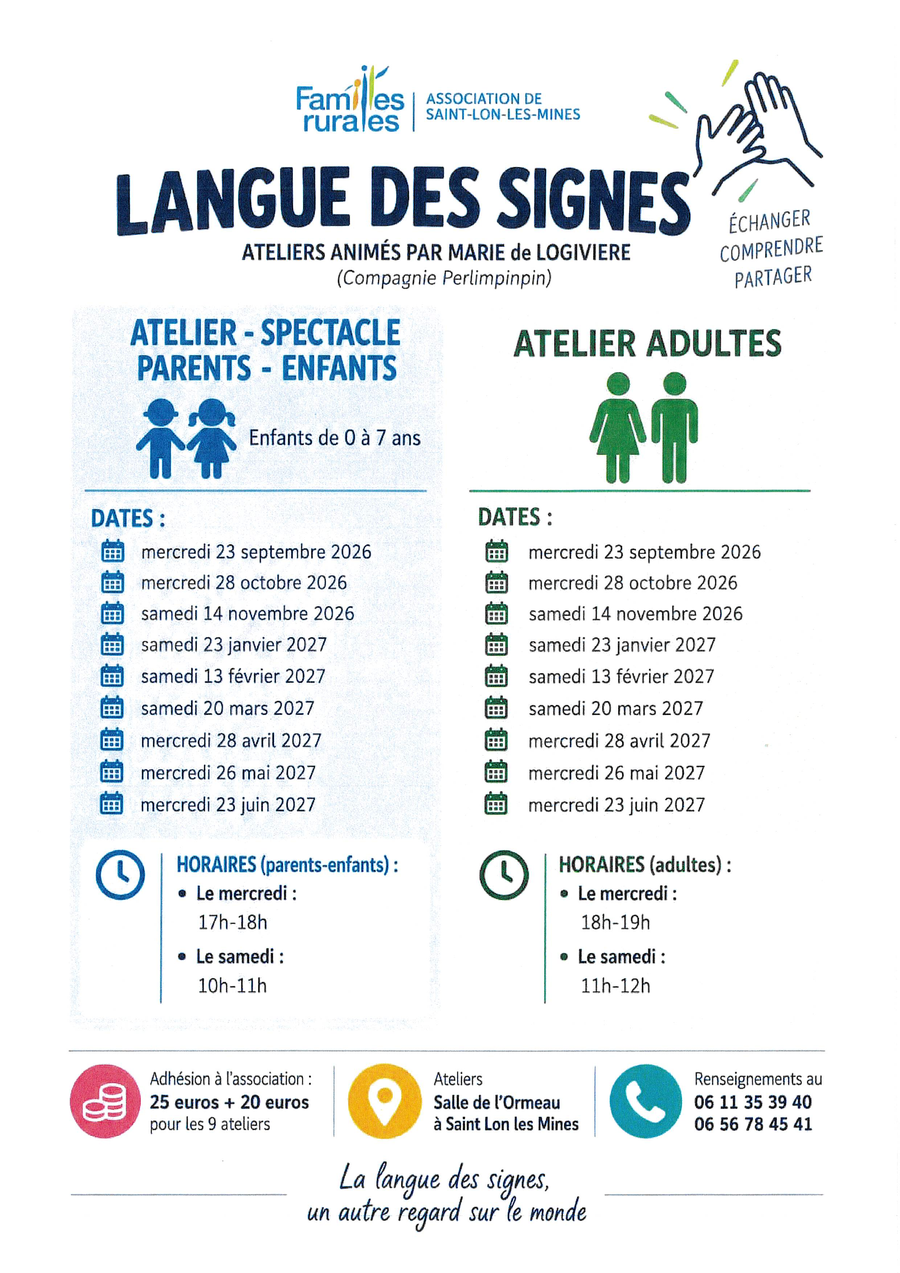 Familles rurales
ASSOCIATION DE SAINT-LON-LES-MINES

LANGUE DES SIGNES

ATELIERS ANIMÉS PAR MARIE de LOGIVIERE
(Compagnie Perlimpinpin)

ÉCHANGER
COMPRENDRE
PARTAGER

ATELIER - SPECTACLE
PARENTS - ENFANTS

Enfants de 0 à 7 ans

DATES :
mercredi 23 septembre 2026
mercredi 28 octobre 2026
samedi 14 novembre 2026
samedi 23 janvier 2027
samedi 13 février 2027
samedi 20 mars 2027
mercredi 28 avril 2027
mercredi 26 mai 2027
mercredi 23 juin 2027

HORAIRES (parents-enfants) :
• Le mercredi :
17h-18h
• Le samedi :
10h-11h

ATELIER ADULTES

DATES :
mercredi 23 septembre 2026
mercredi 28 octobre 2026
samedi 14 novembre 2026
samedi 23 janvier 2027
samedi 13 février 2027
samedi 20 mars 2027
mercredi 28 avril 2027
mercredi 26 mai 2027
mercredi 23 juin 2027

HORAIRES (adultes) :
• Le mercredi :
18h-19h
• Le samedi :
11h-12h

Adhésion à l'association :
25 euros + 20 euros
pour les 9 ateliers

Ateliers
Salle de l'Ormeau
à Saint Lon les Mines

Renseignements au
06 11 35 39 40
06 56 78 45 41

La langue des signes,
un autre regard sur le monde